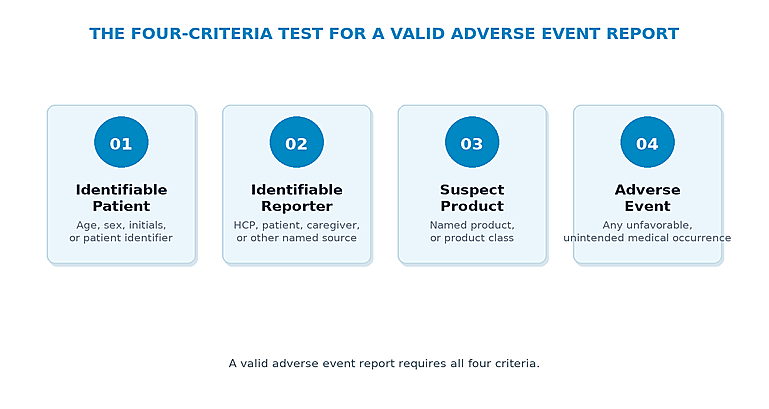 THE FOUR-CRITERIA TEST FOR A VALID ADVERSE EVENT REPORT

01

Identifiable Patient

Age, sex, initials, or patient identifier

02

Identifiable Reporter

HCP, patient, caregiver, or other named source

03

Suspect Product

Named product, or product class

04

Adverse Event

Any unfavorable, unintended medical occurrence

A valid adverse event report requires all four criteria.